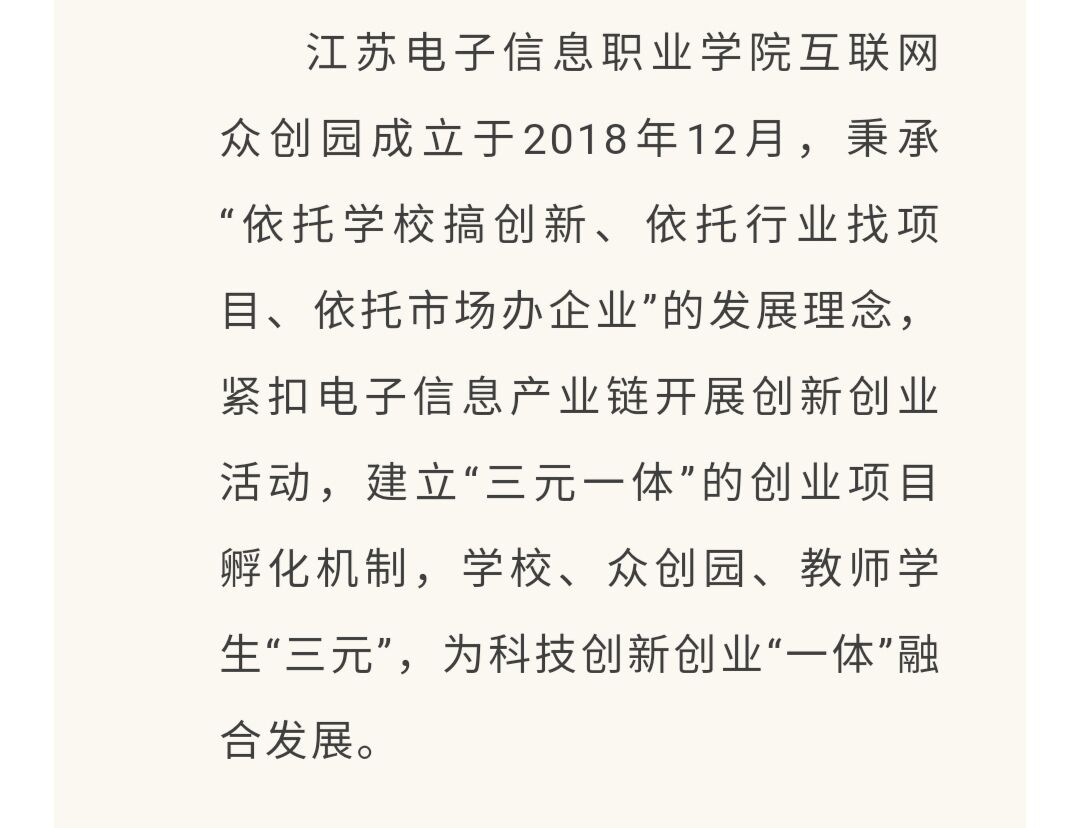 江苏电子信息职业学院互联网众创园成立于2018年12月，秉承“依托学校搞创新、依托行业找项目、依托市场办企业”的发展理念，紧扣电子信息产业链开展创新创业活动，建立“三元一体”的创业项目孵化机制，学校、众创园、教师学生“三元”，为科技创新创业“一体”融合发展。